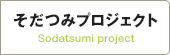 そだつみプロジェクト
Sodatsumi project